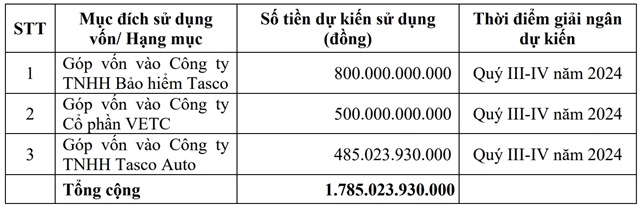 | STT | Mục đích sử dụng vốn/ Hạng mục | Số tiền dự kiến sử dụng (đồng) | Thời điểm giải ngân dự kiến |
|---|---|---|---|
| 1 | Góp vốn vào Công ty TNHH Bảo hiểm Tasco | 800.000.000.000 | Quý III-IV năm 2024 |
| 2 | Góp vốn vào Công ty Cổ phần VETC | 500.000.000.000 | Quý III-IV năm 2024 |
| 3 | Góp vốn vào Công ty TNHH Tasco Auto | 485.023.930.000 | Quý III-IV năm 2024 |
| | Tổng cộng | 1.785.023.930.000 | |